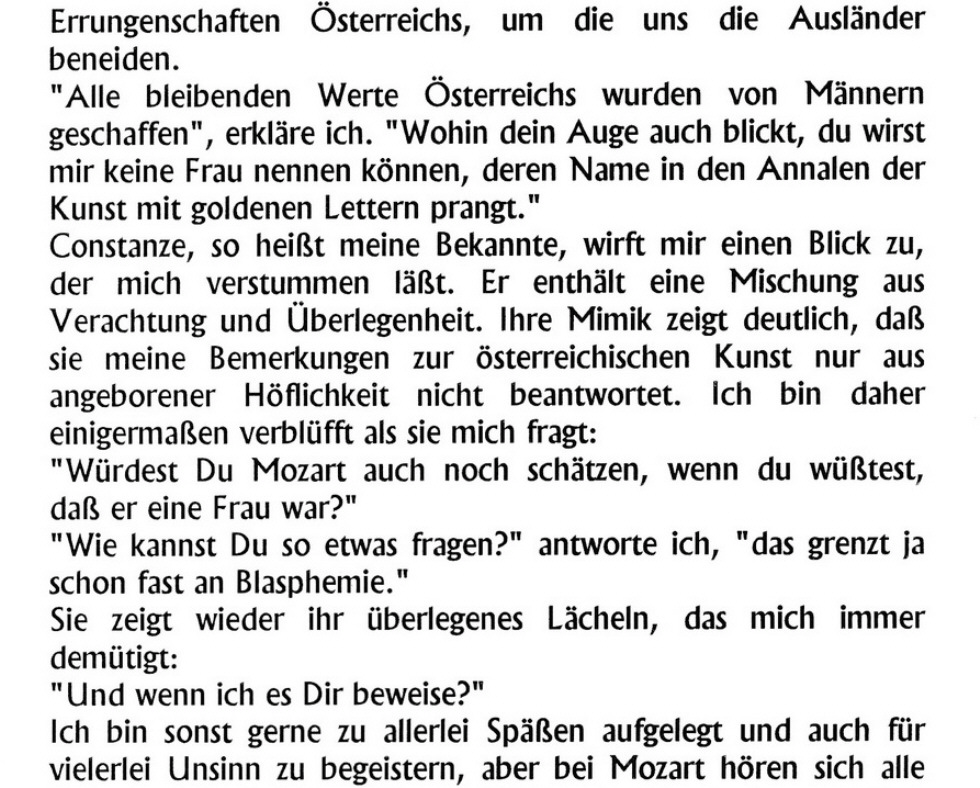 Errungenschaften Österreichs, um die uns die Ausländer beneiden.
"Alle bleibenden Werte Österreichs wurden von Männern geschaffen", erkläre ich. "Wohin dein Auge auch blickt, du wirst mir keine Frau nennen können, deren Name in den Annalen der Kunst mit goldenen Lettern prangt."
Constanze, so heißt meine Bekannte, wirft mir einen Blick zu, der mich verstummen läßt. Er enthält eine Mischung aus Verachtung und Überlegenheit. Ihre Mimik zeigt deutlich, daß sie meine Bemerkungen zur österreichischen Kunst nur aus angeborener Höflichkeit nicht beantwortet. Ich bin daher einigermaßen verblüfft als sie mich fragt:
"Würdest Du Mozart auch noch schätzen, wenn du wüßtest, daß er eine Frau war?"
"Wie kannst Du so etwas fragen?" antworte ich, "das grenzt ja schon fast an Blasphemie."
Sie zeigt wieder ihr überlegenes Lächeln, das mich immer demütigt:
"Und wenn ich es Dir beweise?"
Ich bin sonst gerne zu allerlei Späßen aufgelegt und auch für vielerlei Unsinn zu begeistern, aber bei Mozart hören sich alle